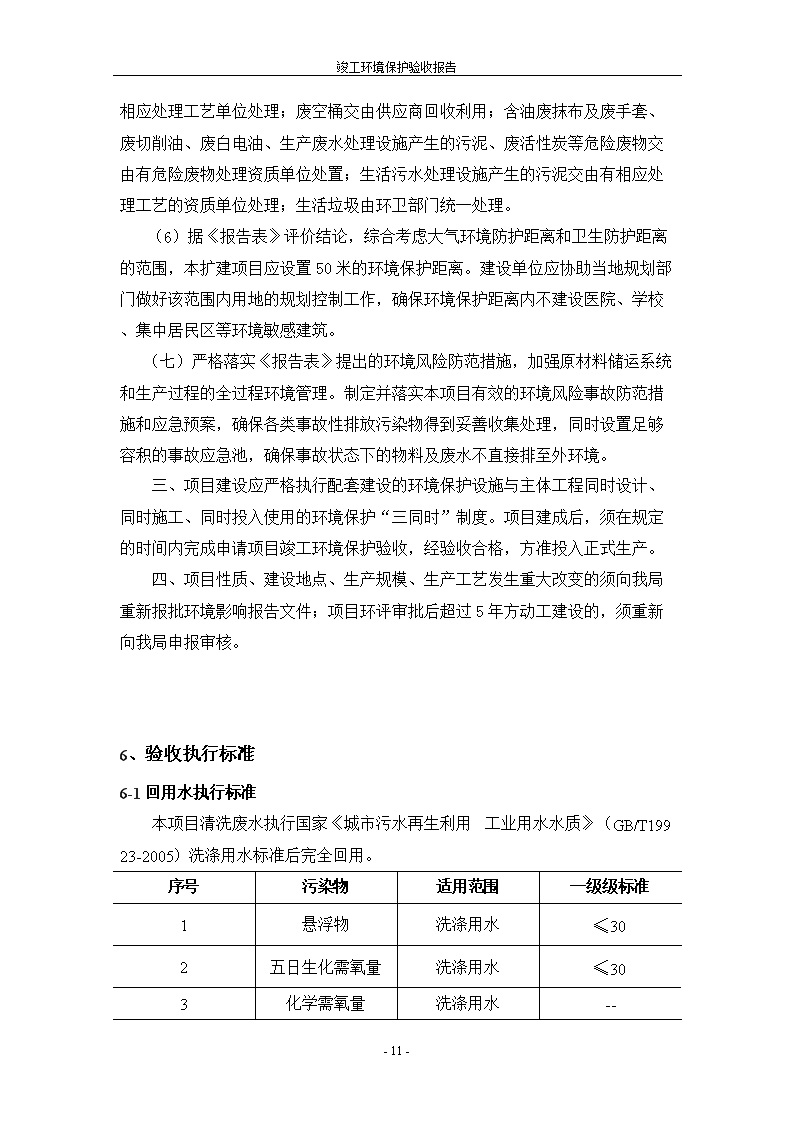 竣工环境保护验收报告

相应处理工艺单位处理；废空桶交由供应商回收利用；含油废抹布及废手套、废切削油、废白电油、生产废水处理设施产生的污泥、废活性炭等危险废物交由有危险废物处理资质单位处置；生活污水处理设施产生的污泥交由有相应处理工艺的资质单位处理；生活垃圾由环卫部门统一处理。

（6）据《报告表》评价结论，综合考虑大气环境防护距离和卫生防护距离的范围，本扩建项目应设置 50 米的环境保护距离。建设单位应协助当地规划部门做好该范围内用地的规划控制工作，确保环境保护距离内不建设医院、学校、集中居民区等环境敏感建筑。

（七）严格落实《报告表》提出的环境风险防范措施，加强原材料储运系统和生产过程的全过程环境管理。制定并落实本项目有效的环境风险事故防范措施和应急预案，确保各类事故性排放污染物得到妥善收集处理，同时设置足够容积的事故应急池，确保事故状态下的物料及废水不直接排至外环境。

三、项目建设应严格执行配套建设的环境保护设施与主体工程同时设计、同时施工、同时投入使用的环境保护“三同时”制度。项目建成后，须在规定的时间内完成申请项目竣工环境保护验收，经验收合格，方准投入正式生产。

四、项目性质、建设地点、生产规模、生产工艺发生重大改变的须向我局重新报批环境影响报告文件；项目环评审批后超过 5 年方动工建设的，须重新向我局申报审核。

6、验收执行标准

6-1 回用水执行标准

本项目清洗废水执行国家《城市污水再生利用　工业用水水质》（GB/T19923-2005）洗涤用水标准后完全回用。

| 序号 | 污染物 | 适用范围 | 一级级标准 |
|---|---|---|---|
| 1 | 悬浮物 | 洗涤用水 | ≤30 |
| 2 | 五日生化需氧量 | 洗涤用水 | ≤30 |
| 3 | 化学需氧量 | 洗涤用水 | -- |

- 11 -